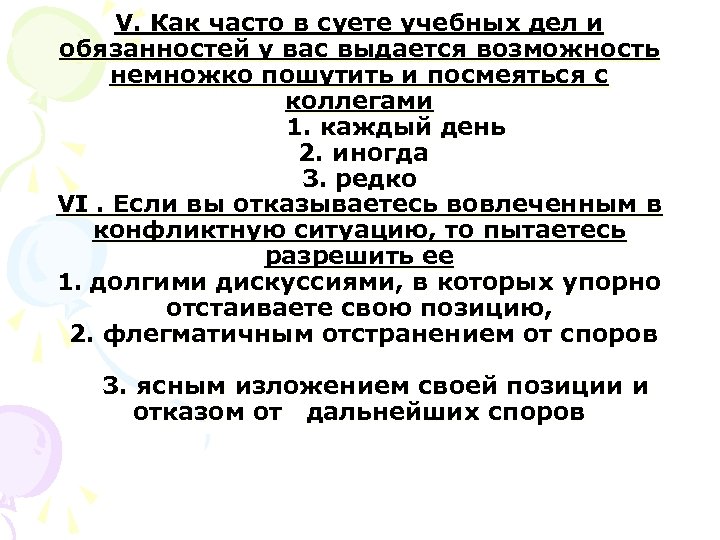 V. Как часто в суете учебных дел и обязанностей у вас выдается возможность немножко пошутить и посмеяться с коллегами

1. каждый день
2. иногда
3. редко

VI . Если вы отказываетесь вовлеченным в конфликтную ситуацию, то пытаетесь разрешить ее

1. долгими дискуссиями, в которых упорно отстаиваете свою позицию,
2. флегматичным отстранением от споров

3. ясным изложением своей позиции и отказом от дальнейших споров